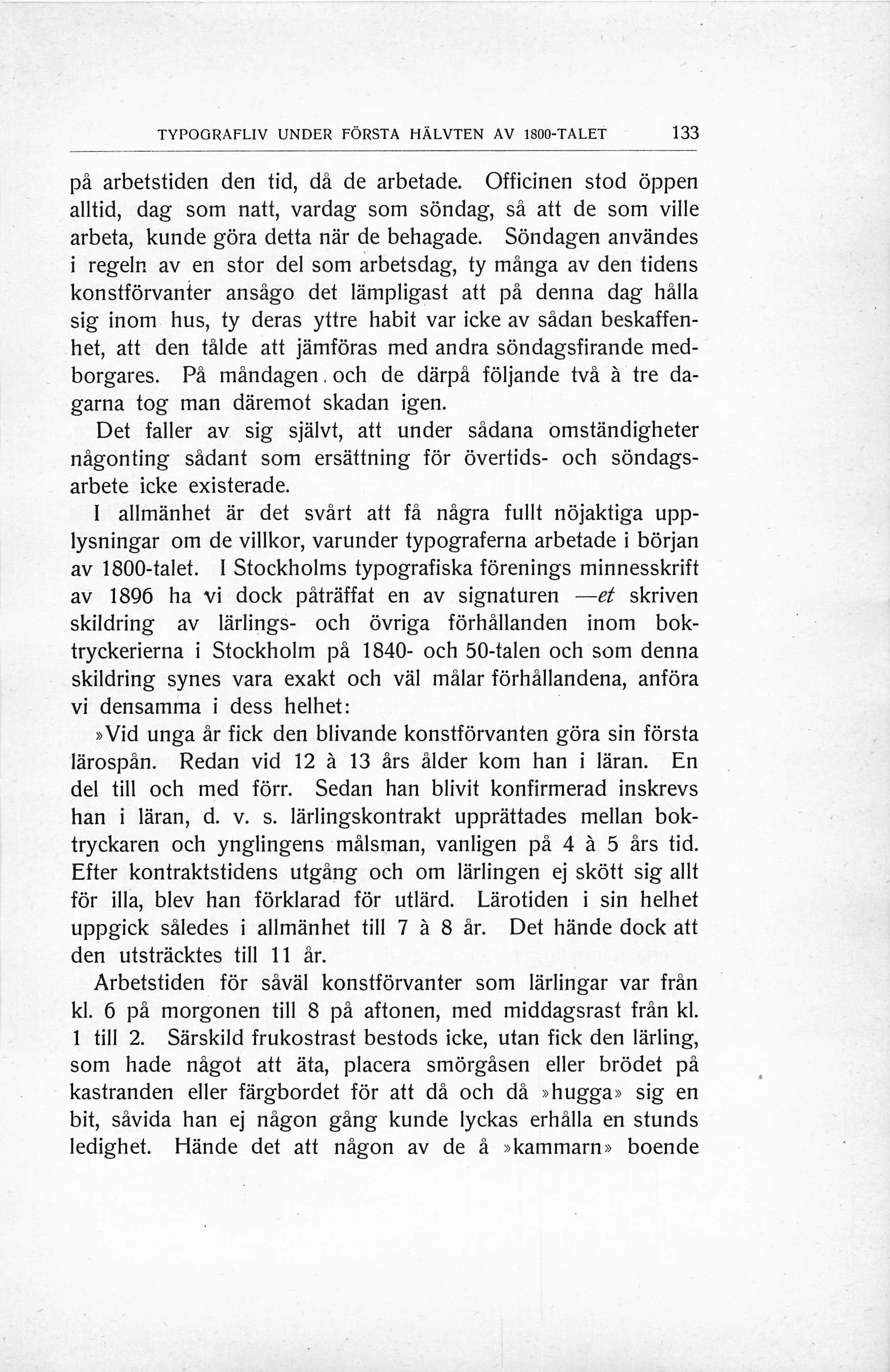 TYPOGRAFLIV UNDER FÖRSTA HÄLVTEN AV 1800-TALET 133

på arbetstiden den tid, då de arbetade. Officinen stod öppen alltid, dag som natt, vardag som söndag, så att de som ville arbeta, kunde göra detta när de behagade. Söndagen användes i regeln av en stor del som arbetsdag, ty många av den tidens konstförvanter ansågo det lämpligast att på denna dag hålla sig inom hus, ty deras yttre habit var icke av sådan beskaffenhet, att den tålde att jämföras med andra söndagsfirande medborgares. På måndagen och de därpå följande två à tre dagarna tog man däremot skadan igen.

Det faller av sig självt, att under sådana omständigheter någonting sådant som ersättning för övertids- och söndagsarbete icke existerade.

I allmänhet är det svårt att få några fullt nöjaktiga upplysningar om de villkor, varunder typograferna arbetade i början av 1800-talet. I Stockholms typografiska förenings minnesskrift av 1896 ha vi dock påträffat en av signaturen —et skriven skildring av lärlings- och övriga förhållanden inom boktryckerierna i Stockholm på 1840- och 50-talen och som denna skildring synes vara exakt och väl målar förhållandena, anföra vi densamma i dess helhet:

»Vid unga år fick den blivande konstförvanten göra sin första lärospån. Redan vid 12 à 13 års ålder kom han i läran. En del till och med förr. Sedan han blivit konfirmerad inskrevs han i läran, d. v. s. lärlingskontrakt upprättades mellan boktryckaren och ynglingens målsman, vanligen på 4 à 5 års tid. Efter kontraktstidens utgång och om lärlingen ej skött sig allt för illa, blev han förklarad för utlärd. Lärotiden i sin helhet uppgick således i allmänhet till 7 à 8 år. Det hände dock att den utsträcktes till 11 år.

Arbetstiden för såväl konstförvanter som lärlingar var från kl. 6 på morgonen till 8 på aftonen, med middagsrast från kl. 1 till 2. Särskild frukostrast bestods icke, utan fick den lärling, som hade något att äta, placera smörgåsen eller brödet på kastranden eller färgbordet för att då och då »hugga» sig en bit, såvida han ej någon gång kunde lyckas erhålla en stunds ledighet. Hände det att någon av de å »kammarn» boende